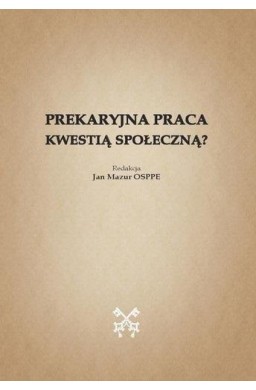 PREKARYJNA PRACA KWESTIĄ SPOŁECZNĄ?

Redakcja
Jan Mazur OSPPE